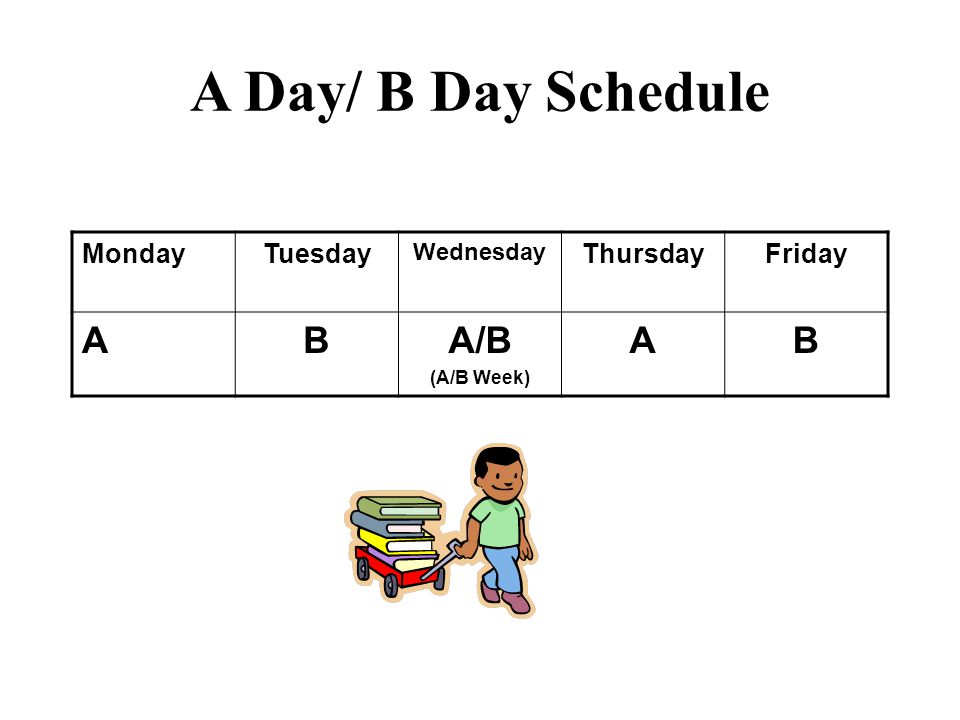 A Day/ B Day Schedule

| Monday | Tuesday | Wednesday | Thursday | Friday |
|---|---|---|---|---|
| A | B | A/B (A/B Week) | A | B |